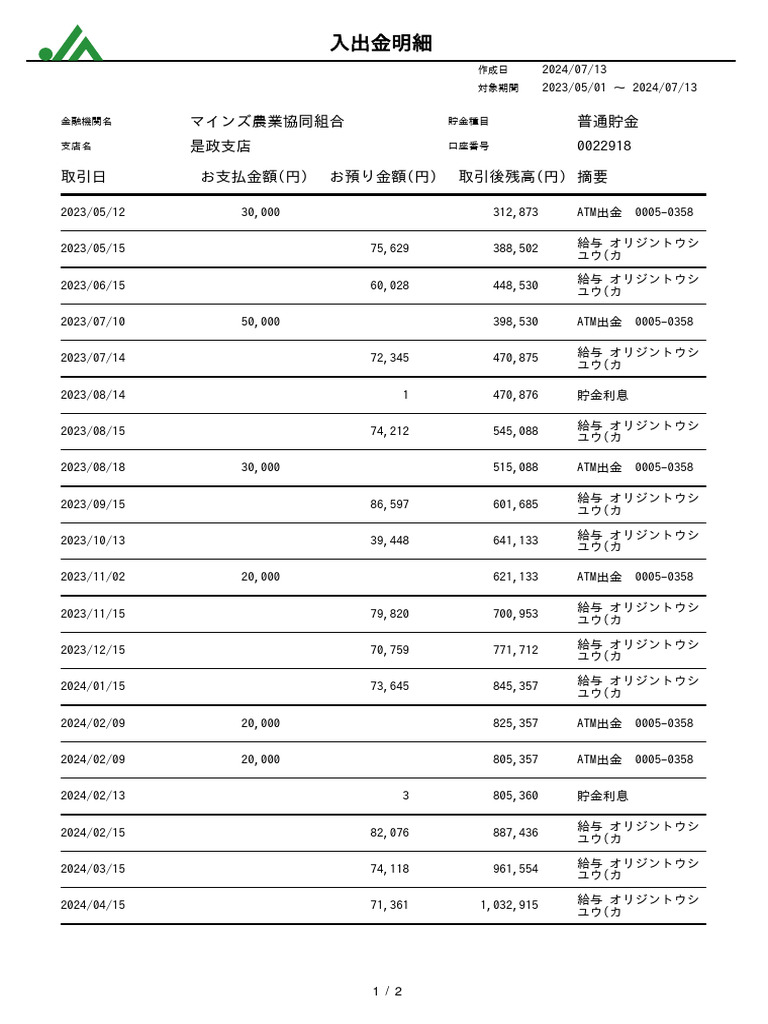 入出金明細

作成日 2024/07/13
対象期間 2023/05/01 ～ 2024/07/13

金融機関名 マインズ農業協同組合
支店名 是政支店
貯金種目 普通貯金
口座番号 0022918

| 取引日 | お支払金額(円) | お預り金額(円) | 取引後残高(円) | 摘要 |
|---|---|---|---|---|
| 2023/05/12 | 30,000 | | 312,873 | ATM出金 0005-0358 |
| 2023/05/15 | | 75,629 | 388,502 | 給与 オリジントウシユウ(カ |
| 2023/06/15 | | 60,028 | 448,530 | 給与 オリジントウシユウ(カ |
| 2023/07/10 | 50,000 | | 398,530 | ATM出金 0005-0358 |
| 2023/07/14 | | 72,345 | 470,875 | 給与 オリジントウシユウ(カ |
| 2023/08/14 | | 1 | 470,876 | 貯金利息 |
| 2023/08/15 | | 74,212 | 545,088 | 給与 オリジントウシユウ(カ |
| 2023/08/18 | 30,000 | | 515,088 | ATM出金 0005-0358 |
| 2023/09/15 | | 86,597 | 601,685 | 給与 オリジントウシユウ(カ |
| 2023/10/13 | | 39,448 | 641,133 | 給与 オリジントウシユウ(カ |
| 2023/11/02 | 20,000 | | 621,133 | ATM出金 0005-0358 |
| 2023/11/15 | | 79,820 | 700,953 | 給与 オリジントウシユウ(カ |
| 2023/12/15 | | 70,759 | 771,712 | 給与 オリジントウシユウ(カ |
| 2024/01/15 | | 73,645 | 845,357 | 給与 オリジントウシユウ(カ |
| 2024/02/09 | 20,000 | | 825,357 | ATM出金 0005-0358 |
| 2024/02/09 | 20,000 | | 805,357 | ATM出金 0005-0358 |
| 2024/02/13 | | 3 | 805,360 | 貯金利息 |
| 2024/02/15 | | 82,076 | 887,436 | 給与 オリジントウシユウ(カ |
| 2024/03/15 | | 74,118 | 961,554 | 給与 オリジントウシユウ(カ |
| 2024/04/15 | | 71,361 | 1,032,915 | 給与 オリジントウシユウ(カ |

1 / 2